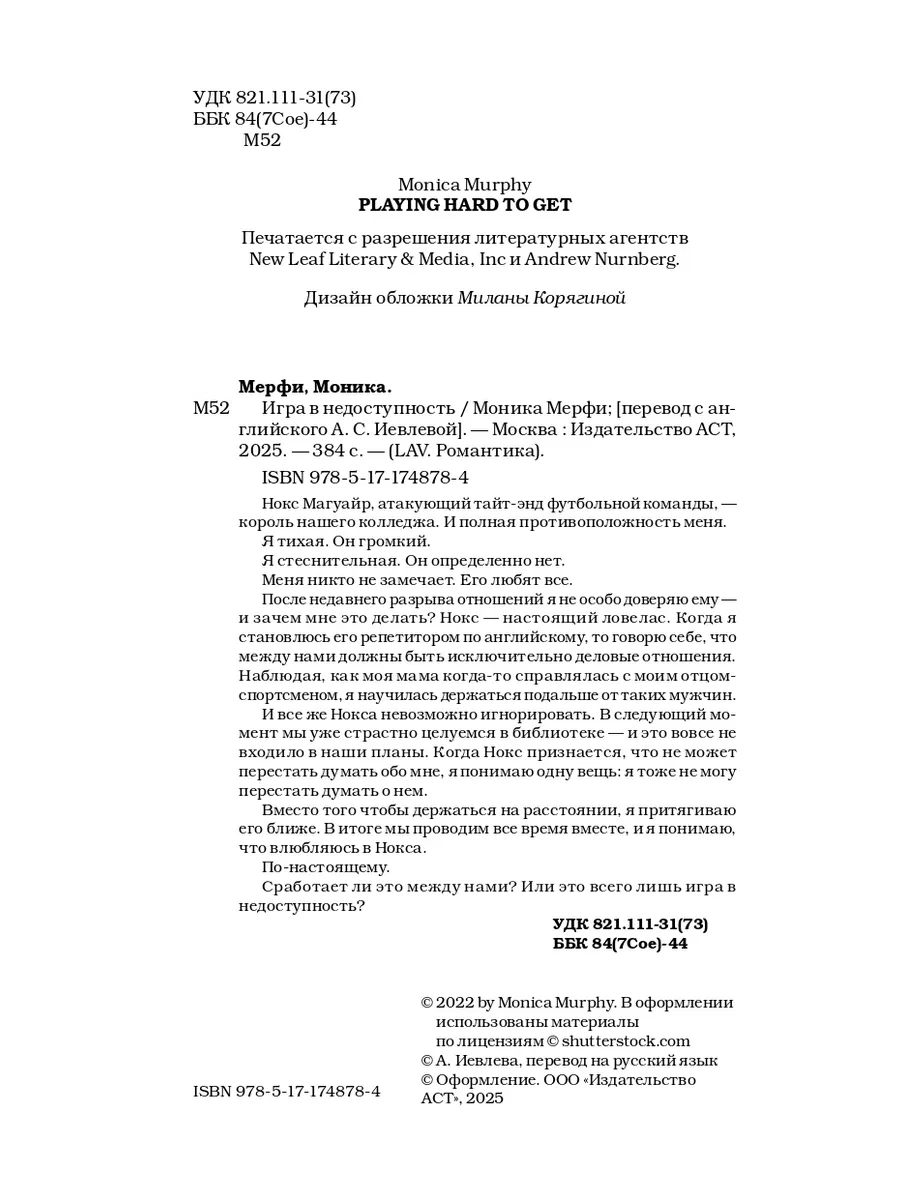 УДК 821.111-31(73)
ББК 84(7Сое)-44
М52

Monica Murphy
PLAYING HARD TO GET

Печатается с разрешения литературных агентств New Leaf Literary & Media, Inc и Andrew Nurnberg.

Дизайн обложки Миланы Корягиной

Мерфи, Моника.
М52 Игра в недоступность / Моника Мерфи; [перевод с английского А. С. Иевлевой]. — Москва : Издательство АСТ, 2025. — 384 с. — (LAV. Романтика).
ISBN 978-5-17-174878-4

Нокс Магуайр, атакующий тайт-энд футбольной команды, — король нашего колледжа. И полная противоположность меня.
Я тихая. Он громкий.
Я стеснительная. Он определенно нет.
Меня никто не замечает. Его любят все.
После недавнего разрыва отношений я не особо доверяю ему — и зачем мне это делать? Нокс — настоящий ловелас. Когда я становлюсь его репетитором по английскому, то говорю себе, что между нами должны быть исключительно деловые отношения. Наблюдая, как моя мама когда-то справлялась с моим отцом-спортсменом, я научилась держаться подальше от таких мужчин.
И все же Нокса невозможно игнорировать. В следующий момент мы уже страстно целуемся в библиотеке — и это вовсе не входило в наши планы. Когда Нокс признается, что не может перестать думать обо мне, я понимаю одну вещь: я тоже не могу перестать думать о нем.
Вместо того чтобы держаться на расстоянии, я притягиваю его ближе. В итоге мы проводим все время вместе, и я понимаю, что влюбляюсь в Нокса.
По-настоящему.
Сработает ли это между нами? Или это всего лишь игра в недоступность?

УДК 821.111-31(73)
ББК 84(7Сое)-44

© 2022 by Monica Murphy. В оформлении использованы материалы по лицензиям © shutterstock.com
© А. Иевлева, перевод на русский язык
© Оформление. ООО «Издательство АСТ», 2025

ISBN 978-5-17-174878-4